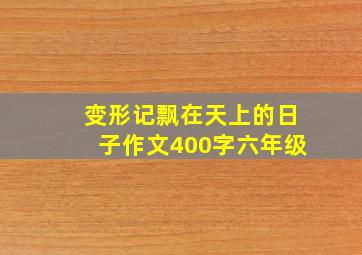 变形记飘在天上的日子作文400字六年级